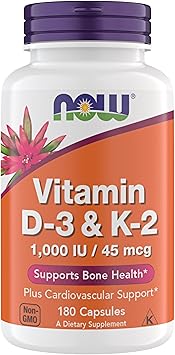 NOW®

Vitamin D-3 & K-2
1,000 IU / 45 mcg

Supports Bone Health*

Plus Cardiovascular Support*

Non-GMO

180 Capsules
A Dietary Supplement

K